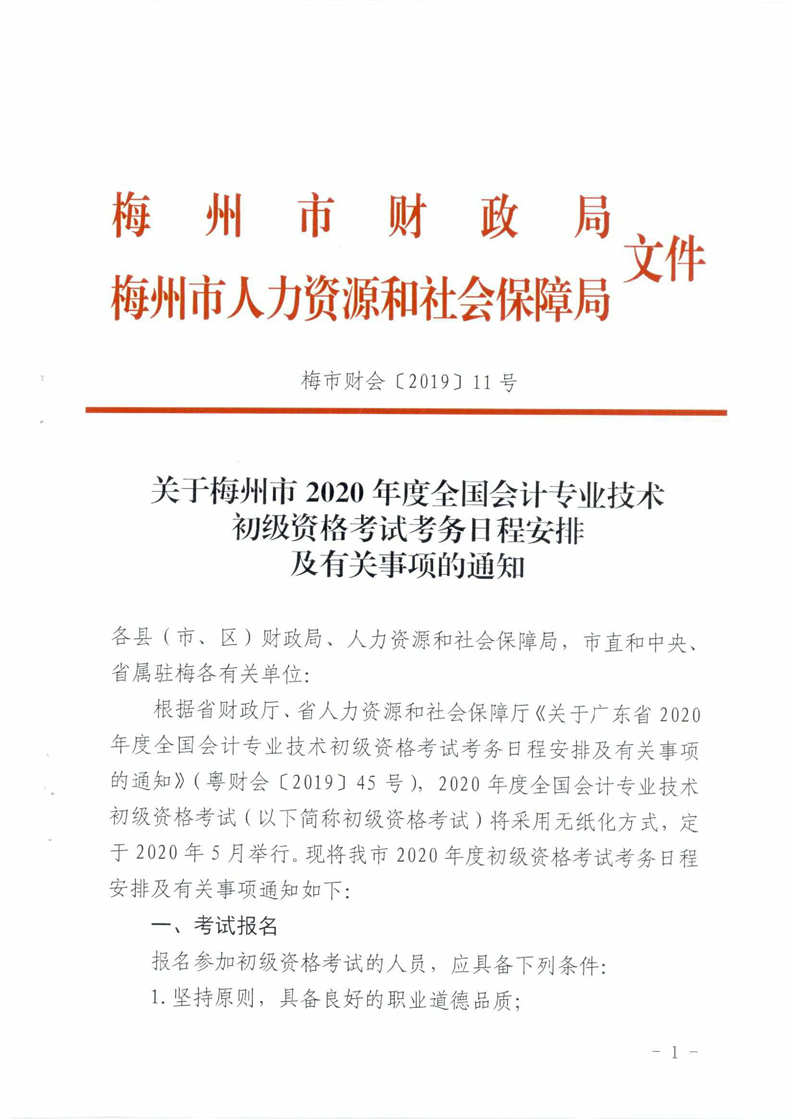 梅州市财政局
梅州市人力资源和社会保障局 文件

梅市财会〔2019〕11号

关于梅州市2020年度全国会计专业技术初级资格考试考务日程安排及有关事项的通知

各县（市、区）财政局、人力资源和社会保障局，市直和中央、省属驻梅各有关单位：

根据省财政厅、省人力资源和社会保障厅《关于广东省2020年度全国会计专业技术初级资格考试考务日程安排及有关事项的通知》（粤财会〔2019〕45号），2020年度全国会计专业技术初级资格考试（以下简称初级资格考试）将采用无纸化方式，定于2020年5月举行。现将我市2020年度初级资格考试考务日程安排及有关事项通知如下：

一、考试报名

报名参加初级资格考试的人员，应具备下列条件：

1. 坚持原则，具备良好的职业道德品质；

－1－